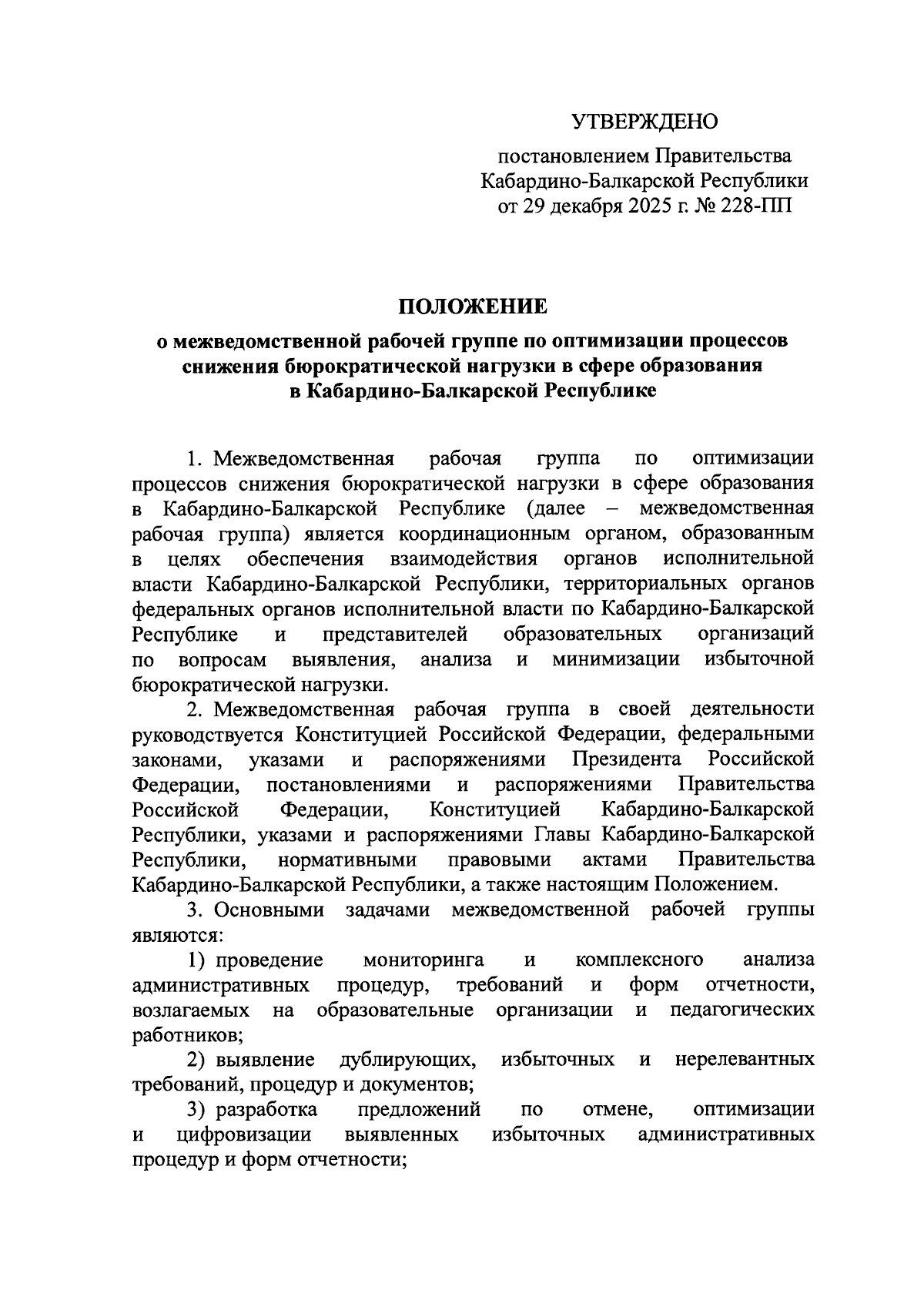 УТВЕРЖДЕНО

постановлением Правительства Кабардино-Балкарской Республики от 29 декабря 2025 г. № 228-ПП

ПОЛОЖЕНИЕ
о межведомственной рабочей группе по оптимизации процессов снижения бюрократической нагрузки в сфере образования в Кабардино-Балкарской Республике

1. Межведомственная рабочая группа по оптимизации процессов снижения бюрократической нагрузки в сфере образования в Кабардино-Балкарской Республике (далее – межведомственная рабочая группа) является координационным органом, образованным в целях обеспечения взаимодействия органов исполнительной власти Кабардино-Балкарской Республики, территориальных органов федеральных органов исполнительной власти по Кабардино-Балкарской Республике и представителей образовательных организаций по вопросам выявления, анализа и минимизации избыточной бюрократической нагрузки.

2. Межведомственная рабочая группа в своей деятельности руководствуется Конституцией Российской Федерации, федеральными законами, указами и распоряжениями Президента Российской Федерации, постановлениями и распоряжениями Правительства Российской Федерации, Конституцией Кабардино-Балкарской Республики, указами и распоряжениями Главы Кабардино-Балкарской Республики, нормативными правовыми актами Правительства Кабардино-Балкарской Республики, а также настоящим Положением.

3. Основными задачами межведомственной рабочей группы являются:

1) проведение мониторинга и комплексного анализа административных процедур, требований и форм отчетности, возлагаемых на образовательные организации и педагогических работников;

2) выявление дублирующих, избыточных и нерелевантных требований, процедур и документов;

3) разработка предложений по отмене, оптимизации и цифровизации выявленных избыточных административных процедур и форм отчетности;